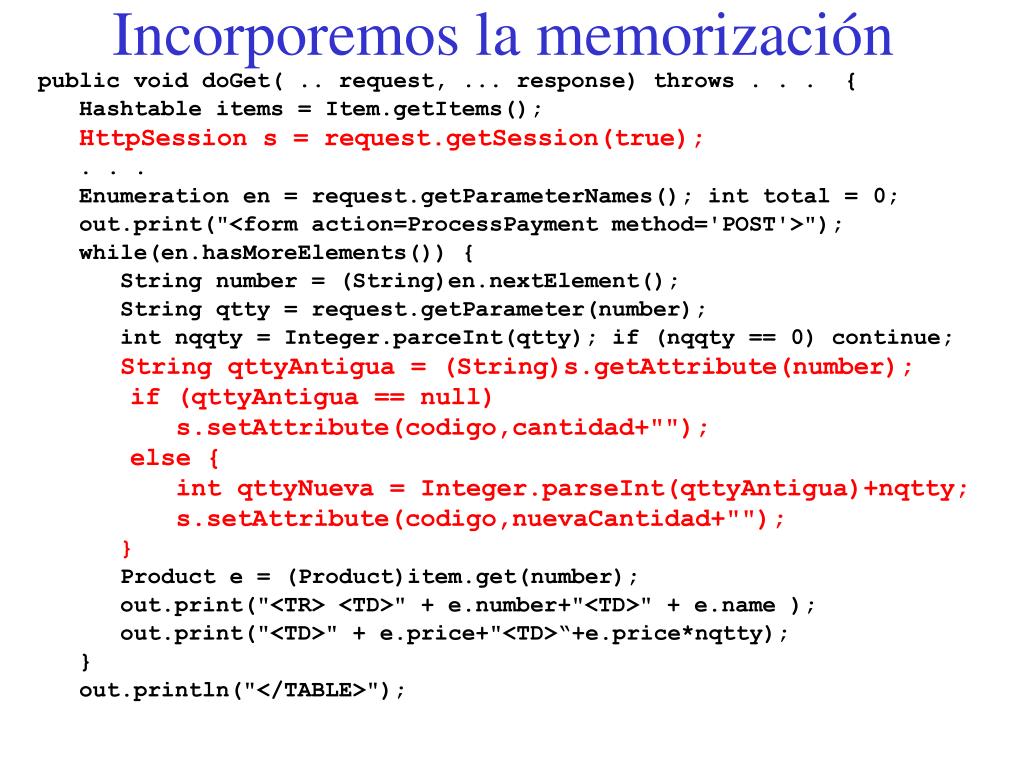 Incorporemos la memorización

public void doGet( .. request, ... response) throws . . .  {
Hashtable items = Item.getItems();
HttpSession s = request.getSession(true);
. . .
Enumeration en = request.getParameterNames(); int total = 0;
out.print("<form action=ProcessPayment method='POST'>");
while(en.hasMoreElements()) {
String number = (String)en.nextElement();
String qtty = request.getParameter(number);
int nqqty = Integer.parceInt(qtty); if (nqqty == 0) continue;
String qttyAntigua = (String)s.getAttribute(number);
if (qttyAntigua == null)
s.setAttribute(codigo,cantidad+"");
else {
int qttyNueva = Integer.parseInt(qttyAntigua)+nqtty;
s.setAttribute(codigo,nuevaCantidad+"");
}
Product e = (Product)item.get(number);
out.print("<TR> <TD>" + e.number+"<TD>" + e.name );
out.print("<TD>" + e.price+"<TD>“+e.price*nqtty);
}
out.println("</TABLE>");